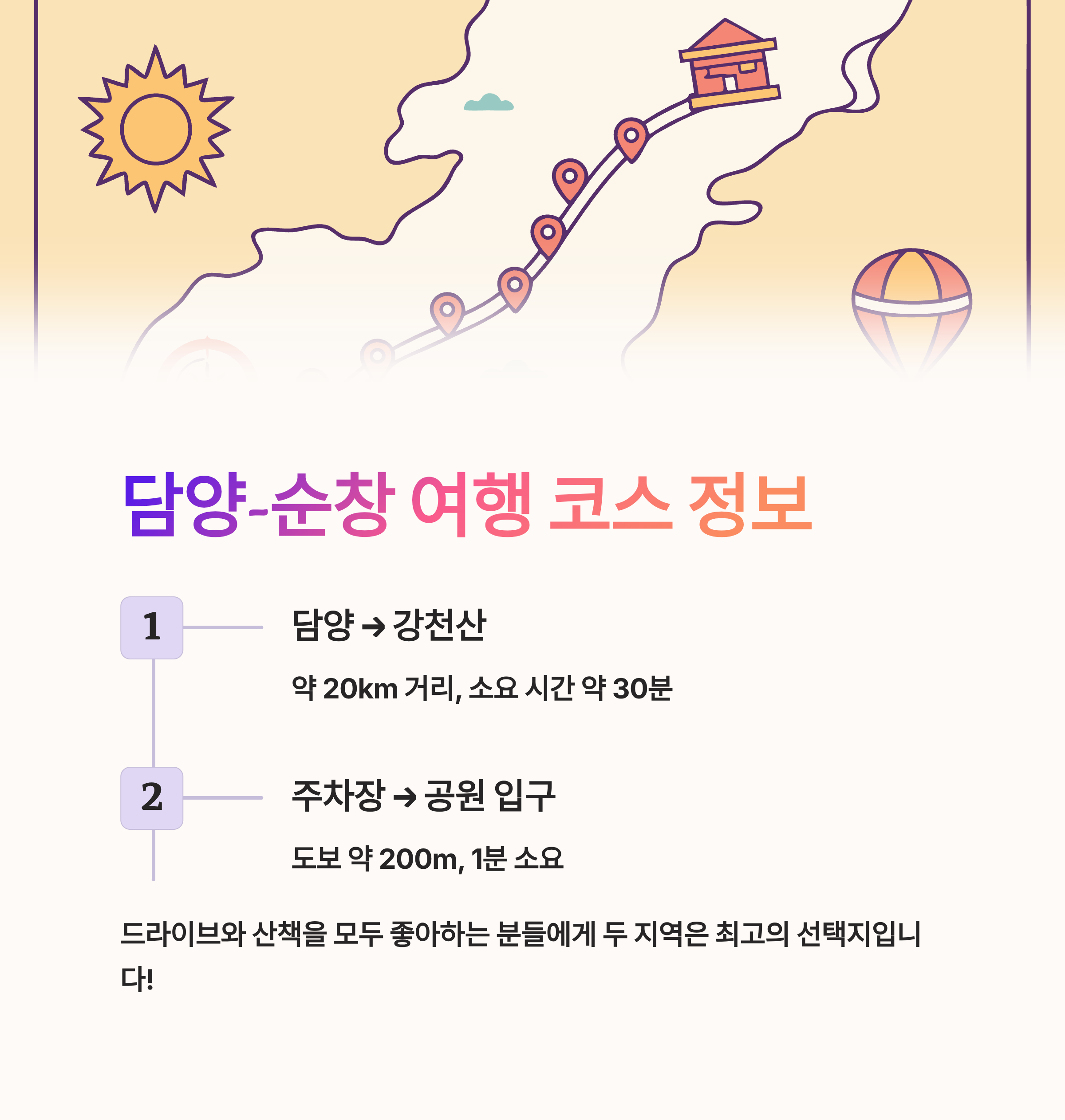 담양-순창 여행 코스 정보

1

담양 → 강천산

약 20km 거리, 소요 시간 약 30분

2

주차장 → 공원 입구

도보 약 200m, 1분 소요

드라이브와 산책을 모두 좋아하는 분들에게 두 지역은 최고의 선택지입니다!